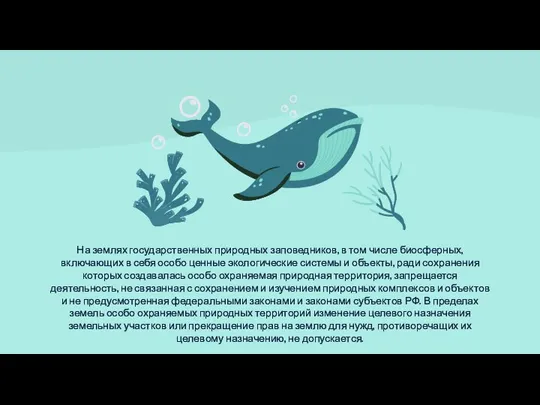 На землях государственных природных заповедников, в том числе биосферных, включающих в себя особо ценные экологические системы и объекты, ради сохранения которых создавалась особо охраняемая природная территория, запрещается деятельность, не связанная с сохранением и изучением природных комплексов и объектов и не предусмотренная федеральными законами и законами субъектов РФ. В пределах земель особо охраняемых природных территорий изменение целевого назначения земельных участков или прекращение прав на землю для нужд, противоречащих их целевому назначению, не допускается.